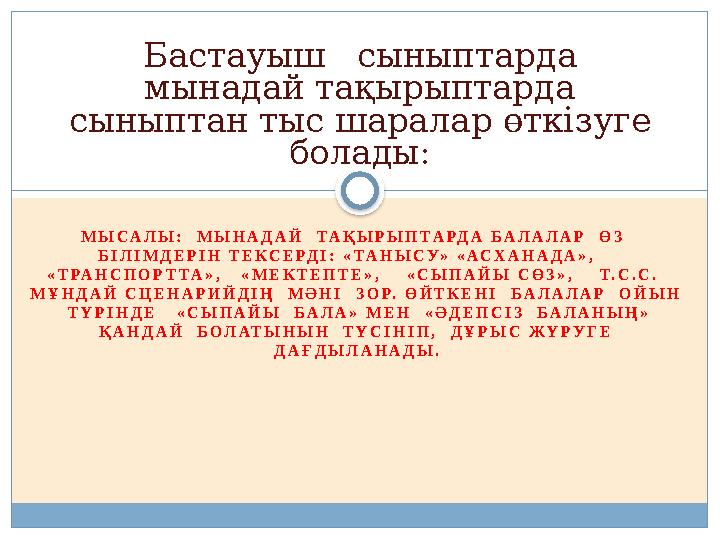 Бастауыш сыныптарда мынадай тақырыптарда сыныптан тыс шаралар өткізуге болады:

МЫСАЛЫ: МЫНАДАЙ ТАҚЫРЫПТАРДА БАЛАЛАР ӨЗ БІЛІМДЕРІН ТЕКСЕРДІ: «ТАНЫСУ» «АСХАНАДА», «ТРАНСПОРТТА», «МЕКТЕПТЕ», «СЫПАЙЫ СӨЗ», Т.С.С. МҰНДАЙ СЦЕНАРИЙДІҢ МӘНІ ЗОР. ӨЙТКЕНІ БАЛАЛАР ОЙЫН ТҮРІНДЕ «СЫПАЙЫ БАЛА» МЕН «ӘДЕПСІЗ БАЛАНЫҢ» ҚАНДАЙ БОЛАТЫНЫН ТҮСІНІП, ДҰРЫС ЖҮРУГЕ ДАҒДЫЛАНАДЫ.